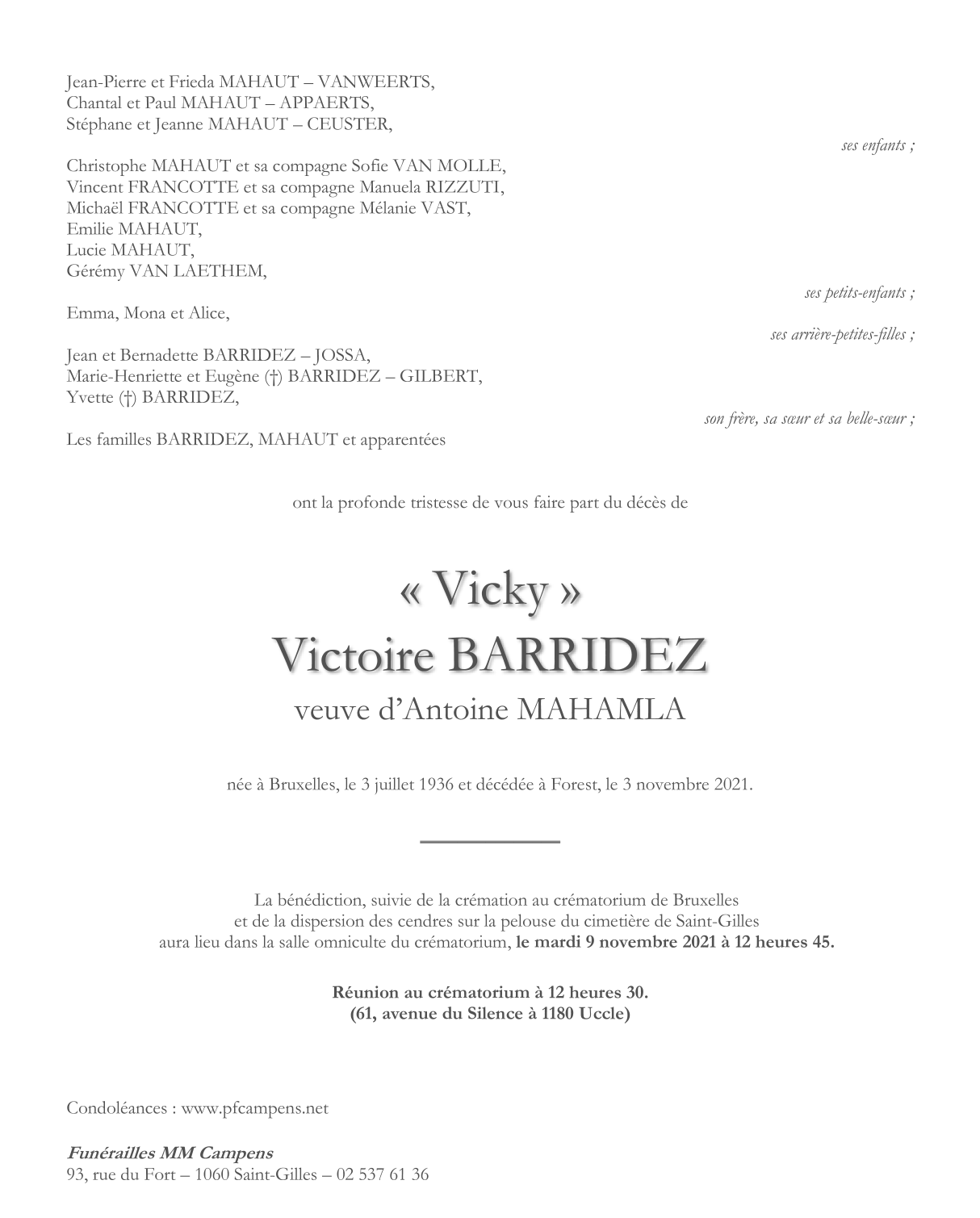 Jean-Pierre et Frieda MAHAUT – VANWEERTS,
Chantal et Paul MAHAUT – APPAERTS,
Stéphane et Jeanne MAHAUT – CEUSTER,

ses enfants ;

Christophe MAHAUT et sa compagne Sofie VAN MOLLE,
Vincent FRANCOTTE et sa compagne Manuela RIZZUTI,
Michaël FRANCOTTE et sa compagne Mélanie VAST,
Emilie MAHAUT,
Lucie MAHAUT,
Gérémy VAN LAETHEM,

ses petits-enfants ;

Emma, Mona et Alice,

ses arrière-petites-filles ;

Jean et Bernadette BARRIDEZ – JOSSA,
Marie-Henriette et Eugène (†) BARRIDEZ – GILBERT,
Yvette (†) BARRIDEZ,

son frère, sa sœur et sa belle-sœur ;

Les familles BARRIDEZ, MAHAUT et apparentées

ont la profonde tristesse de vous faire part du décès de

« Vicky »
Victoire BARRIDEZ
veuve d'Antoine MAHAMLA

née à Bruxelles, le 3 juillet 1936 et décédée à Forest, le 3 novembre 2021.

La bénédiction, suivie de la crémation au crématorium de Bruxelles
et de la dispersion des cendres sur la pelouse du cimetière de Saint-Gilles
aura lieu dans la salle omniculte du crématorium, le mardi 9 novembre 2021 à 12 heures 45.

Réunion au crématorium à 12 heures 30.
(61, avenue du Silence à 1180 Uccle)

Condoléances : www.pfcampens.net

Funérailles MM Campens
93, rue du Fort – 1060 Saint-Gilles – 02 537 61 36